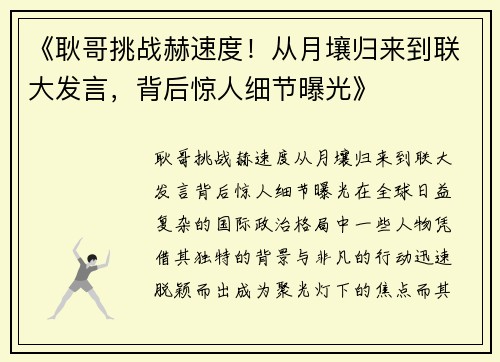 《耿哥挑战赫速度！从月壤归来到联大发言，背后惊人细节曝光》

耿哥挑战赫速度从月壤归来到联大发言背后惊人细节曝光在全球日益复杂的国际政治格局中一些人物凭借其独特的背景与非凡的行动迅速脱颖而出成为聚光灯下的焦点而其